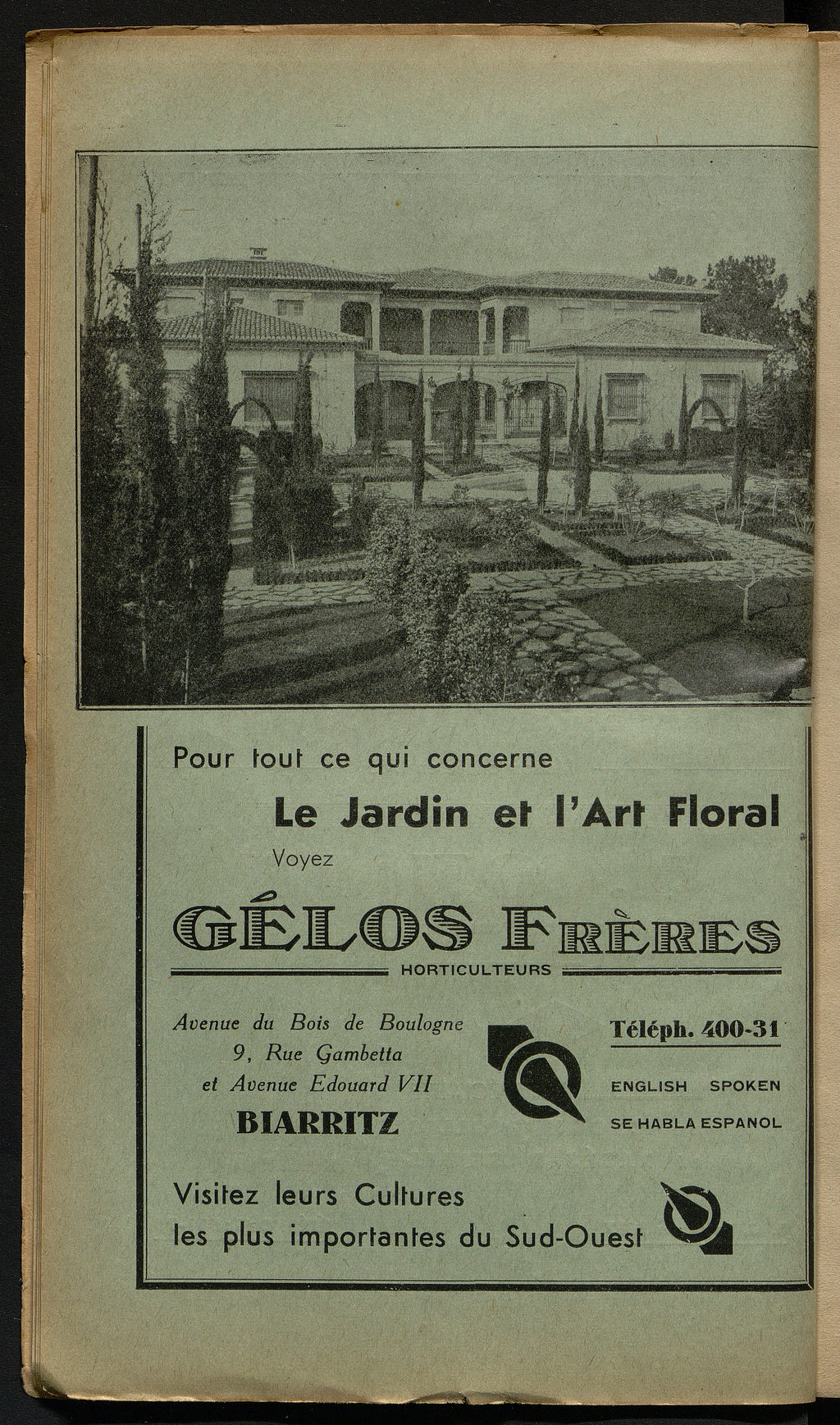 Pour tout ce qui concerne

Le Jardin et l'Art Floral

Voyez

GÉLOS FRÈRES

HORTICULTEURS

Avenue du Bois de Boulogne
9, Rue Gambetta
et Avenue Edouard VII
BIARRITZ

Téléph. 400-31

ENGLISH SPOKEN
SE HABLA ESPANOL

Visitez leurs Cultures
les plus importantes du Sud-Ouest